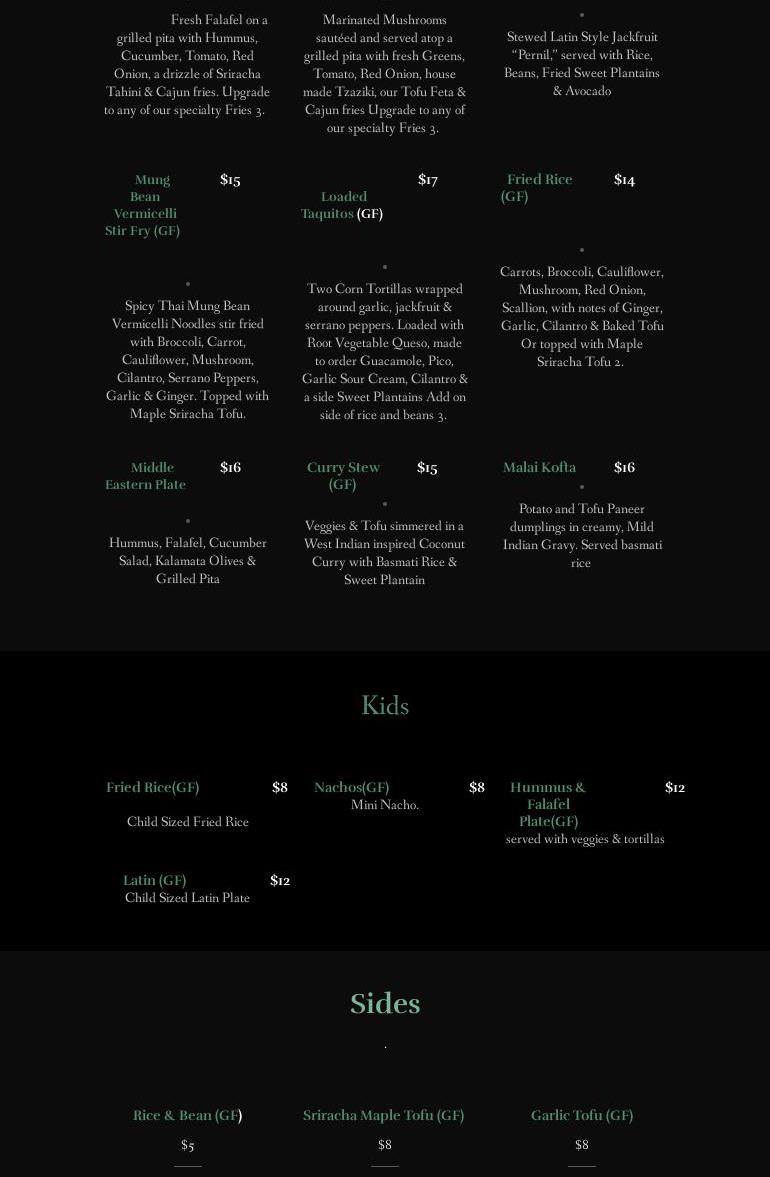 Fresh Falafel on a grilled pita with Hummus, Cucumber, Tomato, Red Onion, a drizzle of Sriracha Tahini & Cajun fries. Upgrade to any of our specialty Fries 3.

Marinated Mushrooms sautéed and served atop a grilled pita with fresh Greens, Tomato, Red Onion, house made Tzaziki, our Tofu Feta & Cajun fries Upgrade to any of our specialty Fries 3.

Stewed Latin Style Jackfruit "Pernil," served with Rice, Beans, Fried Sweet Plantains & Avocado

Mung Bean Vermicelli Stir Fry (GF) $15

Spicy Thai Mung Bean Vermicelli Noodles stir fried with Broccoli, Carrot, Cauliflower, Mushroom, Cilantro, Serrano Peppers, Garlic & Ginger. Topped with Maple Sriracha Tofu.

Loaded Taquitos (GF) $17

Two Corn Tortillas wrapped around garlic, jackfruit & serrano peppers. Loaded with Root Vegetable Queso, made to order Guacamole, Pico, Garlic Sour Cream, Cilantro & a side Sweet Plantains Add on side of rice and beans 3.

Fried Rice (GF) $14

Carrots, Broccoli, Cauliflower, Mushroom, Red Onion, Scallion, with notes of Ginger, Garlic, Cilantro & Baked Tofu Or topped with Maple Sriracha Tofu 2.

Middle Eastern Plate $16

Hummus, Falafel, Cucumber Salad, Kalamata Olives & Grilled Pita

Curry Stew (GF) $15

Veggies & Tofu simmered in a West Indian inspired Coconut Curry with Basmati Rice & Sweet Plantain

Malai Kofta $16

Potato and Tofu Paneer dumplings in creamy, Mild Indian Gravy. Served basmati rice

Kids

Fried Rice(GF) $8
Child Sized Fried Rice

Nachos(GF) $8
Mini Nacho.

Hummus & Falafel Plate(GF) $12
served with veggies & tortillas

Latin (GF) $12
Child Sized Latin Plate

Sides

Rice & Bean (GF)
$5

Sriracha Maple Tofu (GF)
$8

Garlic Tofu (GF)
$8